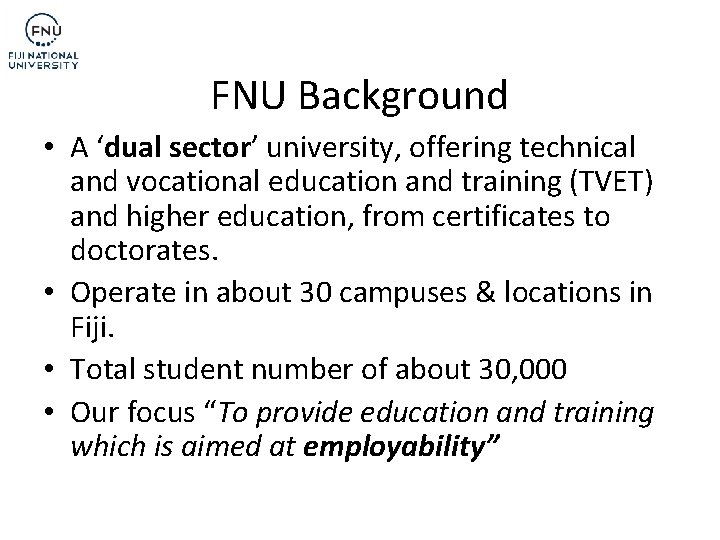 FNU
FIJI NATIONAL
UNIVERSITY

FNU Background

• A 'dual sector' university, offering technical and vocational education and training (TVET) and higher education, from certificates to doctorates.
• Operate in about 30 campuses & locations in Fiji.
• Total student number of about 30,000
• Our focus "To provide education and training which is aimed at employability"